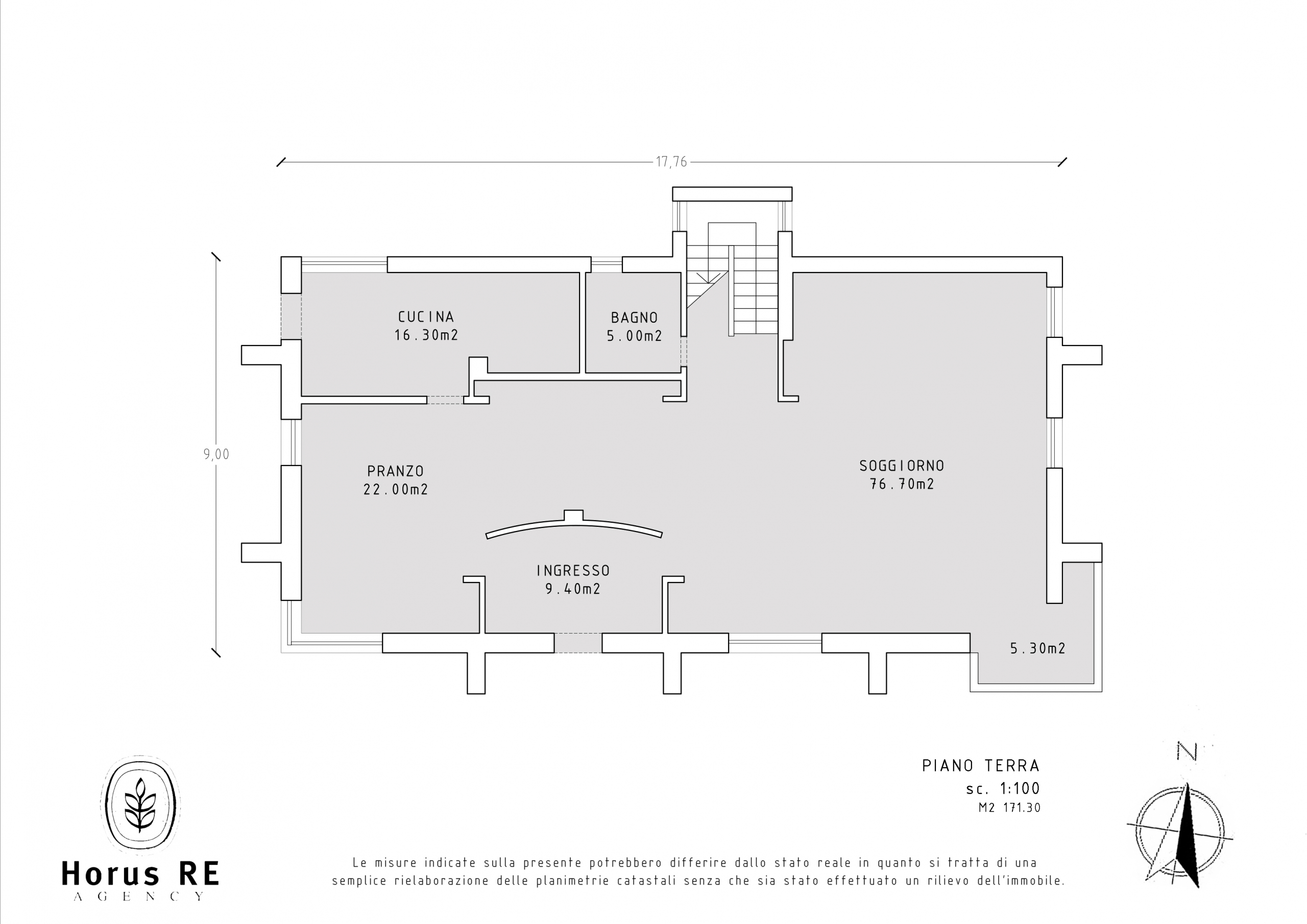 17,76

9,00

CUCINA
16.30m2

BAGNO
5.00m2

PRANZO
22.00m2

SOGGIORNO
76.70m2

INGRESSO
9.40m2

5.30m2

PIANO TERRA
sc. 1:100
M2 171.30

N

Horus RE
AGENCY

Le misure indicate sulla presente potrebbero differire dallo stato reale in quanto si tratta di una semplice rielaborazione delle planimetrie catastali senza che sia stato effettuato un rilievo dell'immobile.